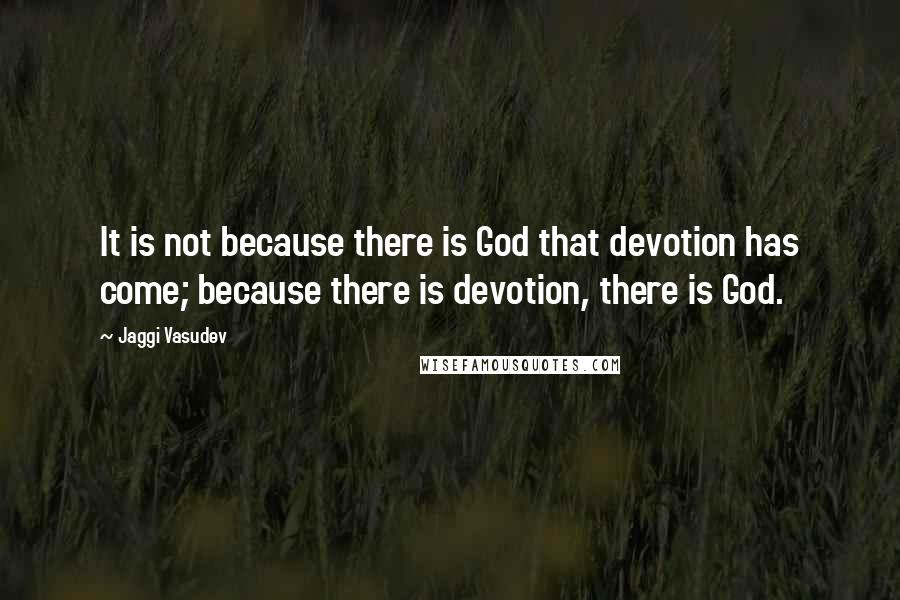 It is not because there is God that devotion has come; because there is devotion, there is God.

~ Jaggi Vasudev

WISEFAMOUSQUOTES.COM